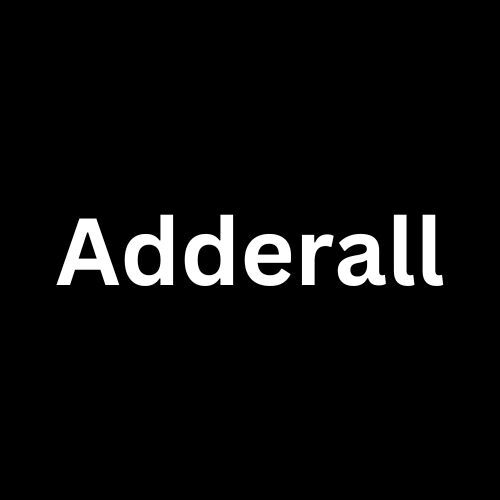 Adderall